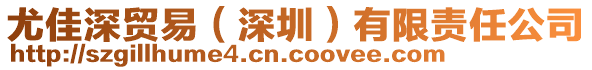 尤佳深贸易（深圳）有限责任公司
http://szgillhume4.cn.coovee.com